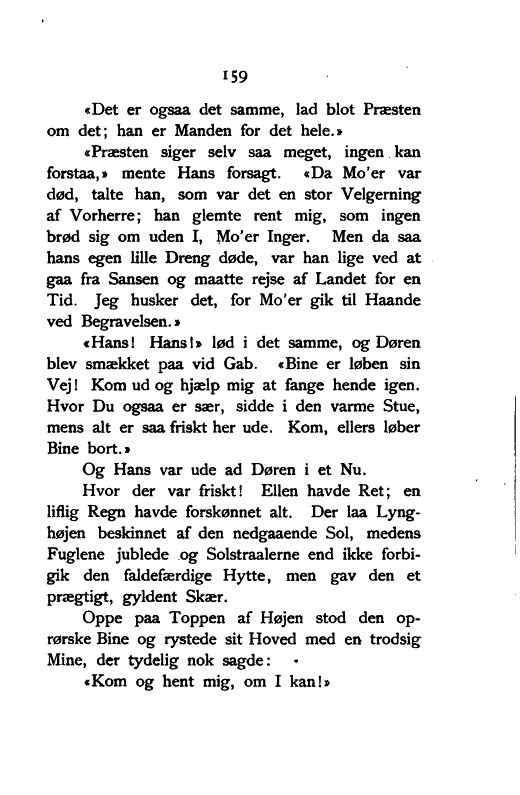 159

«Det er ogsaa det samme, lad blot Præsten om det; han er Manden for det hele.»

«Præsten siger selv saa meget, ingen kan forstaa,» mente Hans forsagt. «Da Mo'er var død, talte han, som var det en stor Velgerning af Vorherre; han glemte rent mig, som ingen brød sig om uden I, Mo'er Inger. Men da saa hans egen lille Dreng døde, var han lige ved at gaa fra Sansen og maatte rejse af Landet for en Tid. Jeg husker det, for Mo'er gik til Haande ved Begravelsen.»

«Hans! Hans!» lød i det samme, og Døren blev smækket paa vid Gab. «Bine er løben sin Vej! Kom ud og hjælp mig at fange hende igen. Hvor Du ogsaa er sær, sidde i den varme Stue, mens alt er saa friskt her ude. Kom, ellers løber Bine bort.»

Og Hans var ude ad Døren i et Nu.

Hvor der var friskt! Ellen havde Ret; en liflig Regn havde forskønnet alt. Der laa Lynghøjen beskinnet af den nedgaaende Sol, medens Fuglene jublede og Solstraalerne end ikke forbigik den faldefærdige Hytte, men gav den et prægtigt, gyldent Skær.

Oppe paa Toppen af Højen stod den oprørske Bine og rystede sit Hoved med en trodsig Mine, der tydelig nok sagde:

«Kom og hent mig, om I kan!»